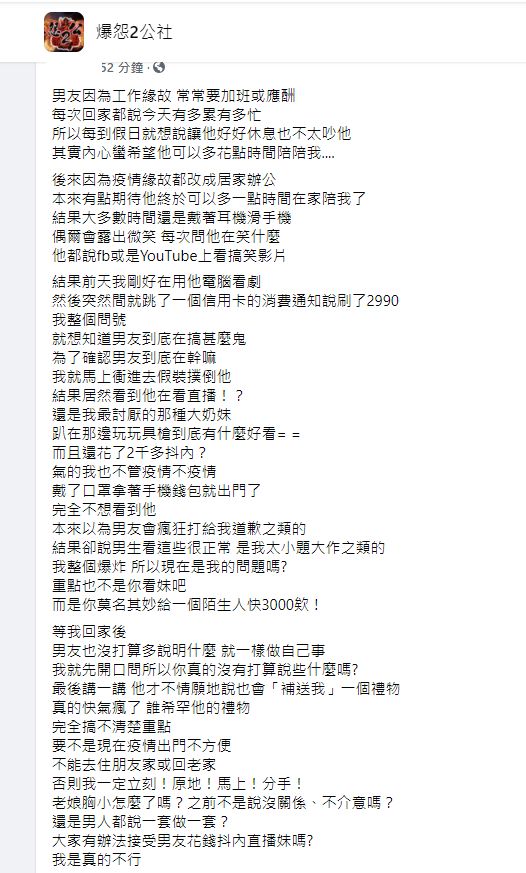 爆怨2公社
52 分鐘 ·

男友因為工作緣故 常常要加班或應酬
每次回家都說今天有多累有多忙
所以每到假日就想說讓他好好休息也不太吵他
其實內心蠻希望他可以多花點時間陪陪我....

後來因為疫情緣故都改成居家辦公
本來有點期待他終於可以多一點時間在家陪我了
結果大多數時間還是戴著耳機滑手機
偶爾會露出微笑 每次問他在笑什麼
他都說fb或是YouTube上看搞笑影片

結果前天我剛好在用他電腦看劇
然後突然間就跳了一個信用卡的消費通知說刷了2990
我整個問號
就想知道男友到底在搞甚麼鬼
為了確認男友到底在幹嘛
我就馬上衝進去假裝撲倒他
結果居然看到他在看直播！？
還是我最討厭的那種大奶妹
趴在那邊玩玩具槍到底有什麼好看= =
而且還花了2千多抖內？
氣的我也不管疫情不疫情
戴了口罩拿著手機錢包就出門了
完全不想看到他
本來以為男友會瘋狂打給我道歉之類的
結果卻說男生看這些很正常 是我太小題大作之類的
我整個爆炸 所以現在是我的問題嗎?
重點也不是你看妹吧
而是你莫名其妙給一個陌生人快3000欸！

等我回家後
男友也沒打算多說明什麼 就一樣做自己事
我就先開口問所以你真的沒有打算說些什麼嗎?
最後講一講 他才不情願地說也會「補送我」一個禮物
真的快氣瘋了 誰希罕他的禮物
完全搞不清楚重點
要不是現在疫情出門不方便
不能去住朋友家或回老家
否則我一定立刻！原地！馬上！分手！
老娘胸小怎麼了嗎？之前不是說沒關係、不介意嗎？
還是男人都說一套做一套？
大家有辦法接受男友花錢抖內直播妹嗎?
我是真的不行